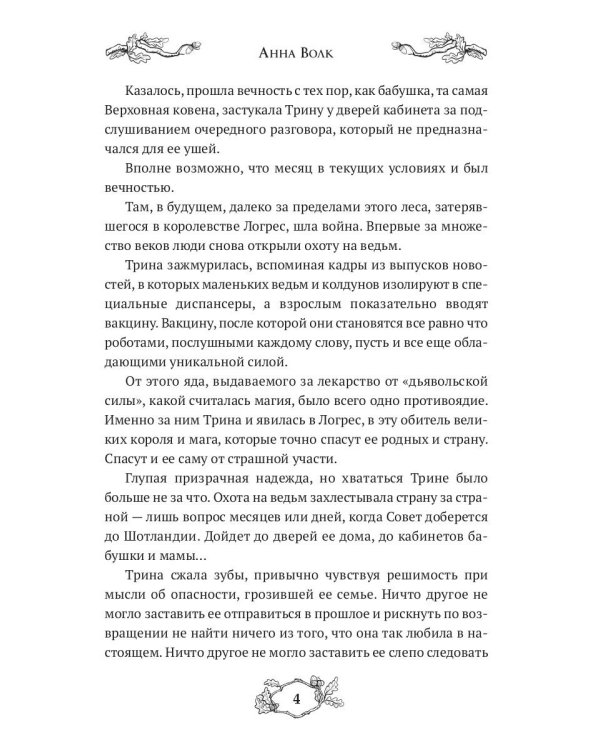 Анна Волк

Казалось, прошла вечность с тех пор, как бабушка, та самая Верховная ковена, застукала Трину у дверей кабинета за подслушиванием очередного разговора, который не предназначался для ее ушей.

Вполне возможно, что месяц в текущих условиях и был вечностью.

Там, в будущем, далеко за пределами этого леса, затерявшегося в королевстве Логрес, шла война. Впервые за множество веков люди снова открыли охоту на ведьм.

Трина зажмурилась, вспоминая кадры из выпусков новостей, в которых маленьких ведьм и колдунов изолируют в специальные диспансеры, а взрослым показательно вводят вакцину. Вакцину, после которой они становятся все равно что роботами, послушными каждому слову, пусть и все еще обладающими уникальной силой.

От этого яда, выдаваемого за лекарство от «дьявольской силы», какой считалась магия, было всего одно противоядие. Именно за ним Трина и явилась в Логрес, в эту обитель великих короля и мага, которые точно спасут ее родных и страну. Спасут и ее саму от страшной участи.

Глупая призрачная надежда, но хвататься Трине было больше не за что. Охота на ведьм захлестывала страну за страной — лишь вопрос месяцев или дней, когда Совет доберется до Шотландии. Дойдет до дверей ее дома, до кабинетов бабушки и мамы…

Трина сжала зубы, привычно чувствуя решимость при мысли об опасности, грозившей ее семье. Ничто другое не могло заставить ее отправиться в прошлое и рискнуть по возвращении не найти ничего из того, что она так любила в настоящем. Ничто другое не могло заставить ее слепо следовать

4